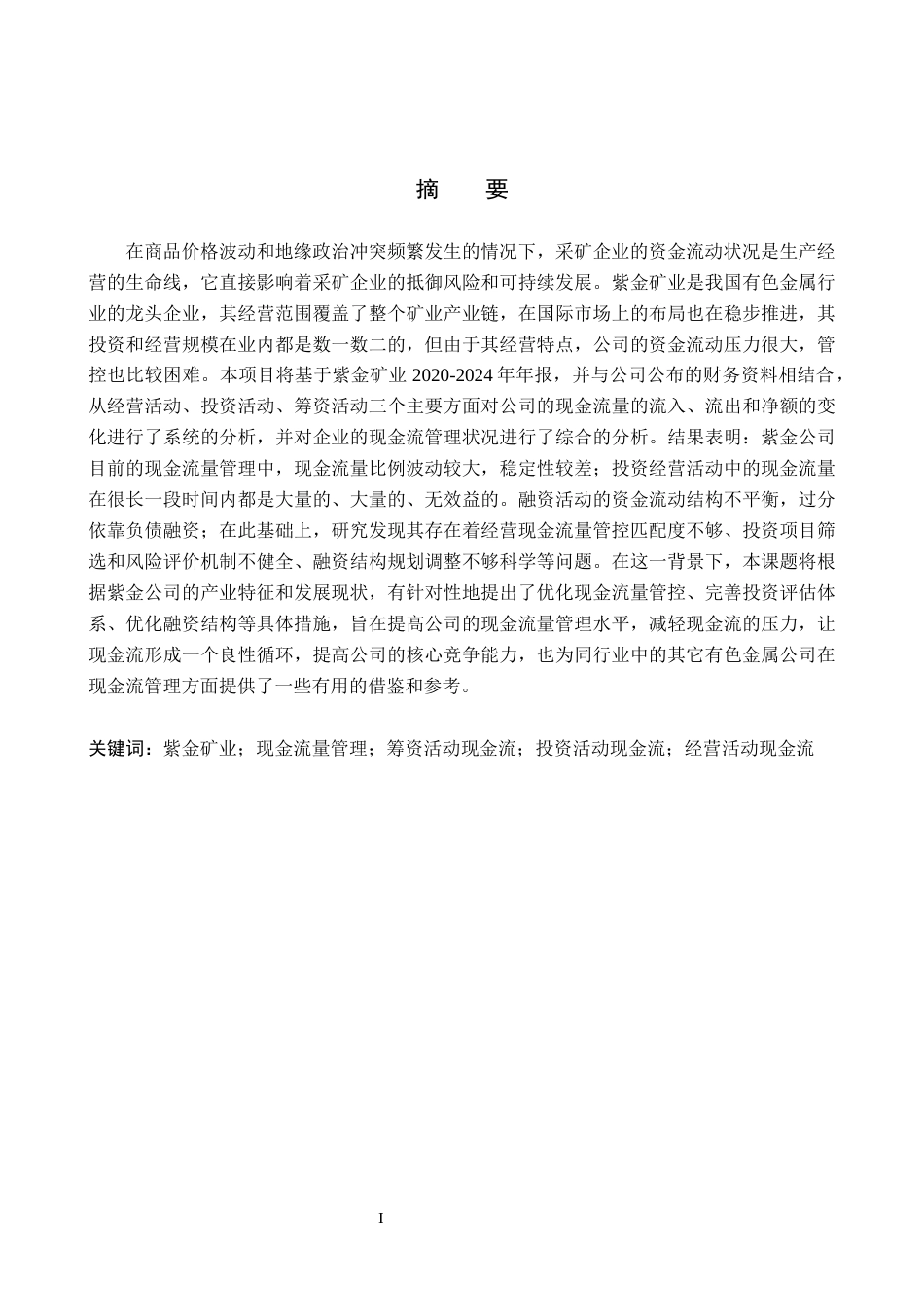 摘　要

在商品价格波动和地缘政治冲突频繁发生的情况下，采矿企业的资金流动状况是生产经营的生命线，它直接影响着采矿企业的抵御风险和可持续发展。紫金矿业是我国有色金属行业的龙头企业，其经营范围覆盖了整个矿业产业链，在国际市场上的布局也在稳步推进，其投资和经营规模在业内都是数一数二的，但由于其经营特点，公司的资金流动压力很大，管控也比较困难。本项目将基于紫金矿业 2020-2024 年年报，并与公司公布的财务资料相结合，从经营活动、投资活动、筹资活动三个主要方面对公司的现金流量的流入、流出和净额的变化进行了系统的分析，并对企业的现金流管理状况进行了综合的分析。结果表明：紫金公司目前的现金流量管理中，现金流量比例波动较大，稳定性较差；投资经营活动中的现金流量在很长一段时间内都是大量的、大量的、无效益的。融资活动的资金流动结构不平衡，过分依靠负债融资；在此基础上，研究发现其存在着经营现金流量管控匹配度不够、投资项目筛选和风险评价机制不健全、融资结构规划调整不够科学等问题。在这一背景下，本课题将根据紫金公司的产业特征和发展现状，有针对性地提出了优化现金流量管控、完善投资评估体系、优化融资结构等具体措施，旨在提高公司的现金流量管理水平，减轻现金流的压力，让现金流形成一个良性循环，提高公司的核心竞争能力，也为同行业中的其它有色金属公司在现金流管理方面提供了一些有用的借鉴和参考。

关键词：紫金矿业；现金流量管理；筹资活动现金流；投资活动现金流；经营活动现金流

I